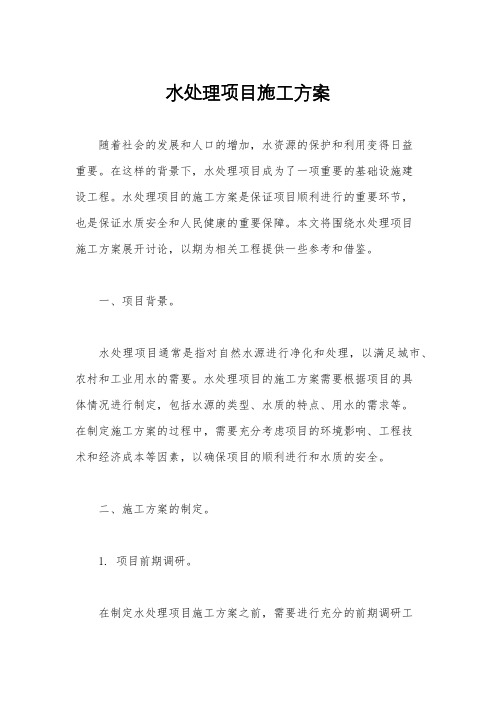 水处理项目施工方案

随着社会的发展和人口的增加，水资源的保护和利用变得日益重要。在这样的背景下，水处理项目成为了一项重要的基础设施建设工程。水处理项目的施工方案是保证项目顺利进行的重要环节，也是保证水质安全和人民健康的重要保障。本文将围绕水处理项目施工方案展开讨论，以期为相关工程提供一些参考和借鉴。

一、项目背景。

水处理项目通常是指对自然水源进行净化和处理，以满足城市、农村和工业用水的需要。水处理项目的施工方案需要根据项目的具体情况进行制定，包括水源的类型、水质的特点、用水的需求等。在制定施工方案的过程中，需要充分考虑项目的环境影响、工程技术和经济成本等因素，以确保项目的顺利进行和水质的安全。

二、施工方案的制定。

1. 项目前期调研。

在制定水处理项目施工方案之前，需要进行充分的前期调研工